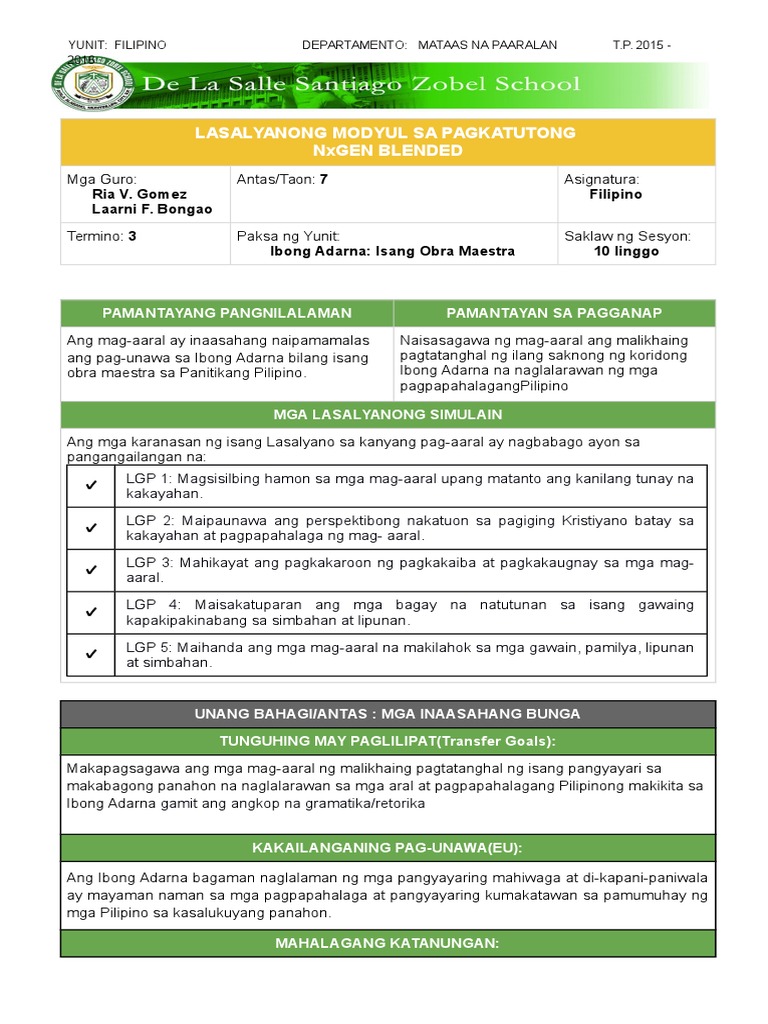 YUNIT: FILIPINO DEPARTAMENTO: MATAAS NA PAARALAN T.P. 2015 - 2016

De La Salle Santiago Zobel School

LASALYANONG MODYUL SA PAGKATUTONG
NxGEN BLENDED

| Mga Guro: Ria V. Gomez Laarni F. Bongao | Antas/Taon: 7 | Asignatura: Filipino |
|---|---|---|
| Termino: 3 | Paksa ng Yunit: Ibong Adarna: Isang Obra Maestra | Saklaw ng Sesyon: 10 linggo |

| PAMANTAYANG PANGNILALAMAN | PAMANTAYAN SA PAGGANAP |
|---|---|
| Ang mag-aaral ay inaasahang naipamamalas ang pag-unawa sa Ibong Adarna bilang isang obra maestra sa Panitikang Pilipino. | Naisasagawa ng mag-aaral ang malikhaing pagtatanghal ng ilang saknong ng koridong Ibong Adarna na naglalarawan ng mga pagpapahalagangPilipino |

MGA LASALYANONG SIMULAIN

Ang mga karanasan ng isang Lasalyano sa kanyang pag-aaral ay nagbabago ayon sa pangangailangan na:

| ✔ | LGP 1: Magsisilbing hamon sa mga mag-aaral upang matanto ang kanilang tunay na kakayahan. |
|---|---|
| ✔ | LGP 2: Maipaunawa ang perspektibong nakatuon sa pagiging Kristiyano batay sa kakayahan at pagpapahalaga ng mag- aaral. |
| ✔ | LGP 3: Mahikayat ang pagkakaroon ng pagkakaiba at pagkakaugnay sa mga mag-aaral. |
| ✔ | LGP 4: Maisakatuparan ang mga bagay na natutunan sa isang gawaing kapakipakinabang sa simbahan at lipunan. |
| ✔ | LGP 5: Maihanda ang mga mag-aaral na makilahok sa mga gawain, pamilya, lipunan at simbahan. |

UNANG BAHAGI/ANTAS : MGA INAASAHANG BUNGA

TUNGUHING MAY PAGLILIPAT(Transfer Goals):

Makapagsagawa ang mga mag-aaral ng malikhaing pagtatanghal ng isang pangyayari sa makabagong panahon na naglalarawan sa mga aral at pagpapahalagang Pilipinong makikita sa Ibong Adarna gamit ang angkop na gramatika/retorika

KAKAILANGANING PAG-UNAWA(EU):

Ang Ibong Adarna bagaman naglalaman ng mga pangyayaring mahiwaga at di-kapani-paniwala ay mayaman naman sa mga pagpapahalaga at pangyayaring kumakatawan sa pamumuhay ng mga Pilipino sa kasalukuyang panahon.

MAHALAGANG KATANUNGAN: